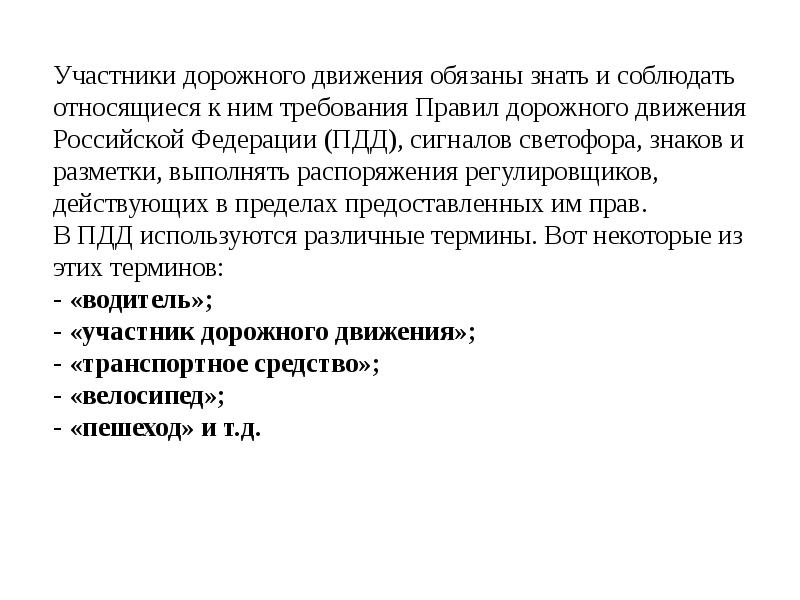 Участники дорожного движения обязаны знать и соблюдать относящиеся к ним требования Правил дорожного движения Российской Федерации (ПДД), сигналов светофора, знаков и разметки, выполнять распоряжения регулировщиков, действующих в пределах предоставленных им прав.
В ПДД используются различные термины. Вот некоторые из этих терминов:
- «водитель»;
- «участник дорожного движения»;
- «транспортное средство»;
- «велосипед»;
- «пешеход» и т.д.